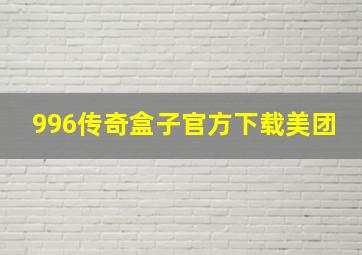 996传奇盒子官方下载美团